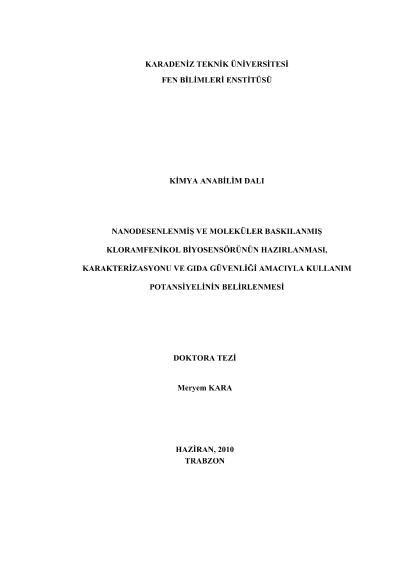 KARADENİZ TEKNİK ÜNİVERSİTESİ
FEN BİLİMLERİ ENSTİTÜSÜ

KİMYA ANABİLİM DALI

NANODESENLENMİŞ VE MOLEKÜLER BASKILANMIŞ KLORAMFENİKOL BİYOSENSÖRÜNÜN HAZIRLANMASI, KARAKTERİZASYONU VE GIDA GÜVENLİĞİ AMACIYLA KULLANIM POTANSİYELİNİN BELİRLENMESİ

DOKTORA TEZİ

Meryem KARA

HAZİRAN, 2010
TRABZON